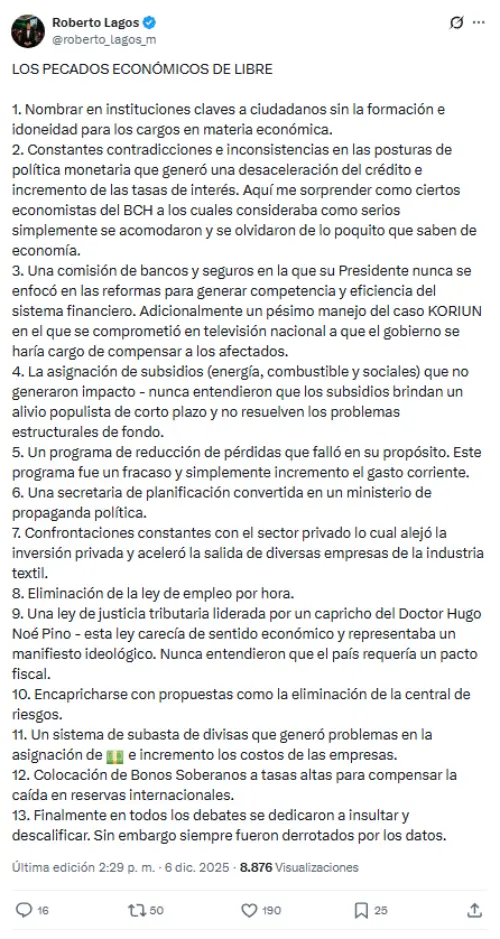 Roberto Lagos
@roberto_lagos_m

LOS PECADOS ECONÓMICOS DE LIBRE

1. Nombrar en instituciones claves a ciudadanos sin la formación e idoneidad para los cargos en materia económica.
2. Constantes contradicciones e inconsistencias en las posturas de política monetaria que generó una desaceleración del crédito e incremento de las tasas de interés. Aquí me sorprender como ciertos economistas del BCH a los cuales consideraba como serios simplemente se acomodaron y se olvidaron de lo poquito que saben de economía.
3. Una comisión de bancos y seguros en la que su Presidente nunca se enfocó en las reformas para generar competencia y eficiencia del sistema financiero. Adicionalmente un pésimo manejo del caso KORIUN en el que se comprometió en televisión nacional a que el gobierno se haría cargo de compensar a los afectados.
4. La asignación de subsidios (energía, combustible y sociales) que no generaron impacto - nunca entendieron que los subsidios brindan un alivio populista de corto plazo y no resuelven los problemas estructurales de fondo.
5. Un programa de reducción de pérdidas que falló en su propósito. Este programa fue un fracaso y simplemente incremento el gasto corriente.
6. Una secretaria de planificación convertida en un ministerio de propaganda política.
7. Confrontaciones constantes con el sector privado lo cual alejó la inversión privada y aceleró la salida de diversas empresas de la industria textil.
8. Eliminación de la ley de empleo por hora.
9. Una ley de justicia tributaria liderada por un capricho del Doctor Hugo Noé Pino - esta ley carecía de sentido económico y representaba un manifiesto ideológico. Nunca entendieron que el país requería un pacto fiscal.
10. Encapricharse con propuestas como la eliminación de la central de riesgos.
11. Un sistema de subasta de divisas que generó problemas en la asignación de 💵 e incremento los costos de las empresas.
12. Colocación de Bonos Soberanos a tasas altas para compensar la caída en reservas internacionales.
13. Finalmente en todos los debates se dedicaron a insultar y descalificar. Sin embargo siempre fueron derrotados por los datos.

Última edición 2:29 p. m. · 6 dic. 2025 · 8.876 Visualizaciones

16 50 190 25